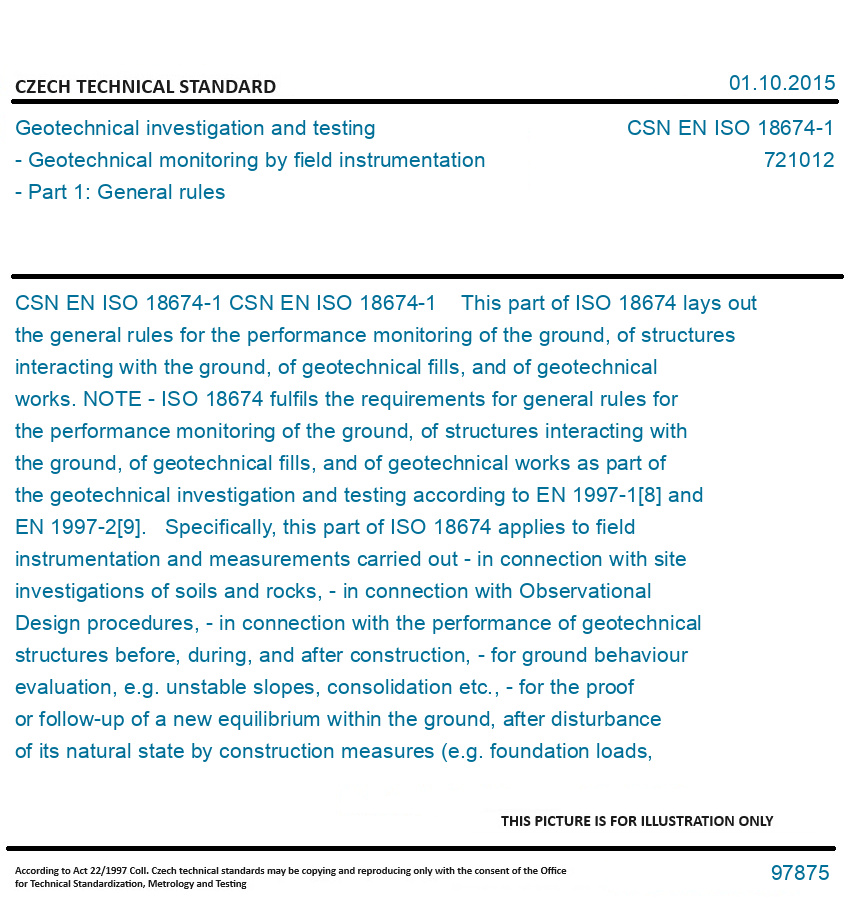 CZECH TECHNICAL STANDARD

01.10.2015

Geotechnical investigation and testing
- Geotechnical monitoring by field instrumentation
- Part 1: General rules

CSN EN ISO 18674-1
721012

CSN EN ISO 18674-1 CSN EN ISO 18674-1 This part of ISO 18674 lays out the general rules for the performance monitoring of the ground, of structures interacting with the ground, of geotechnical fills, and of geotechnical works. NOTE - ISO 18674 fulfils the requirements for general rules for the performance monitoring of the ground, of structures interacting with the ground, of geotechnical fills, and of geotechnical works as part of the geotechnical investigation and testing according to EN 1997-1[8] and EN 1997-2[9]. Specifically, this part of ISO 18674 applies to field instrumentation and measurements carried out - in connection with site investigations of soils and rocks, - in connection with Observational Design procedures, - in connection with the performance of geotechnical structures before, during, and after construction, - for ground behaviour evaluation, e.g. unstable slopes, consolidation etc., - for the proof or follow-up of a new equilibrium within the ground, after disturbance of its natural state by construction measures (e.g. foundation loads,

THIS PICTURE IS FOR ILLUSTRATION ONLY

According to Act 22/1997 Coll. Czech technical standards may be copying and reproducing only with the consent of the Office for Technical Standardization, Metrology and Testing

97875